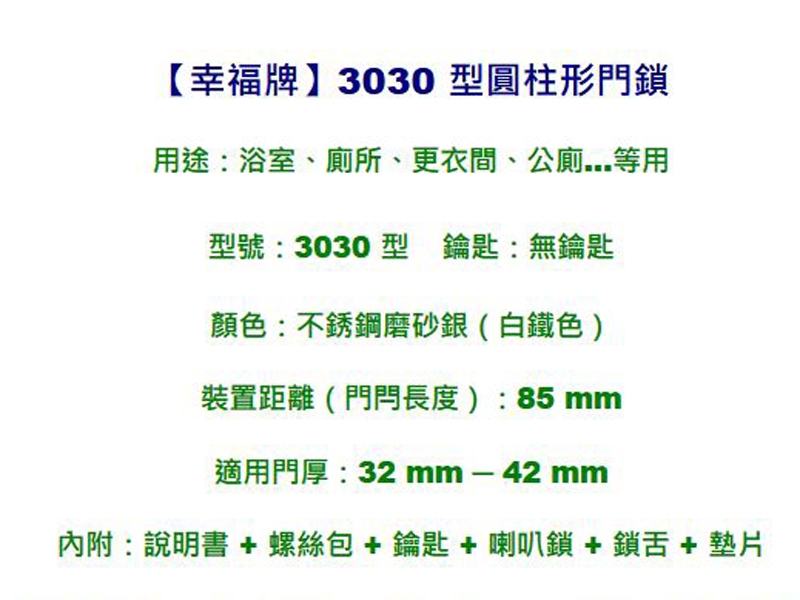 【幸福牌】3030 型圓柱形門鎖

用途：浴室、廁所、更衣間、公廁...等用

型號：3030 型　鑰匙：無鑰匙

顏色：不銹鋼磨砂銀（白鐵色）

裝置距離（門閂長度）：85 mm

適用門厚：32 mm － 42 mm

內附：說明書 + 螺絲包 + 鑰匙 + 喇叭鎖 + 鎖舌 + 墊片